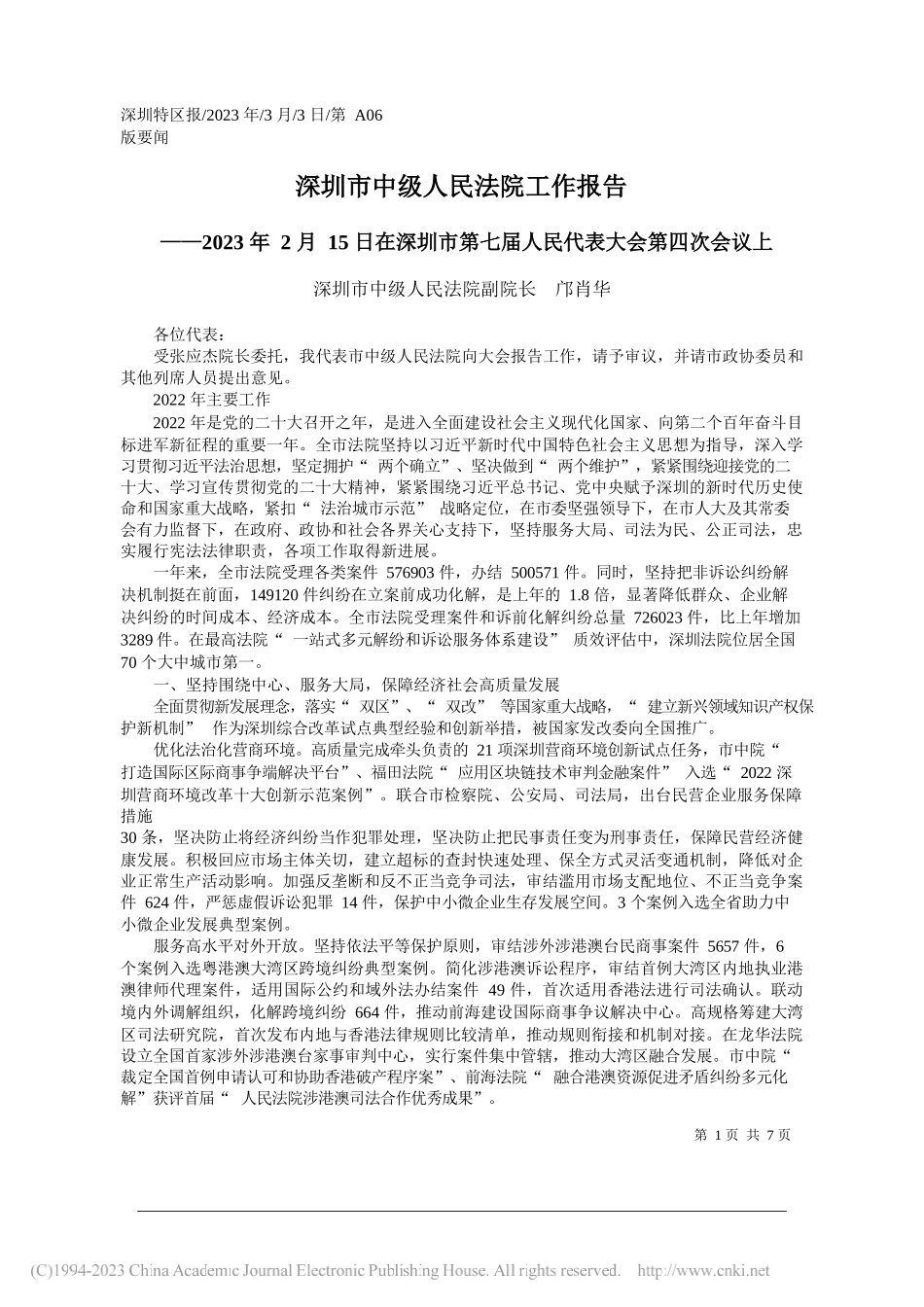 深圳特区报/2023 年/3 月/3 日/第 A06 版要闻

深圳市中级人民法院工作报告

——2023 年 2 月 15 日在深圳市第七届人民代表大会第四次会议上

深圳市中级人民法院副院长 邝肖华

各位代表：

受张应杰院长委托，我代表市中级人民法院向大会报告工作，请予审议，并请市政协委员和其他列席人员提出意见。

2022 年主要工作

2022 年是党的二十大召开之年，是进入全面建设社会主义现代化国家、向第二个百年奋斗目标进军新征程的重要一年。全市法院坚持以习近平新时代中国特色社会主义思想为指导，深入学习贯彻习近平法治思想，坚定拥护“两个确立”、坚决做到“两个维护”，紧紧围绕迎接党的二十大、学习宣传贯彻党的二十大精神，紧紧围绕习近平总书记、党中央赋予深圳的新时代历史使命和国家重大战略，紧扣“法治城市示范”战略定位，在市委坚强领导下，在市人大及其常委会有力监督下，在政府、政协和社会各界关心支持下，坚持服务大局、司法为民、公正司法，忠实履行宪法法律职责，各项工作取得新进展。

一年来，全市法院受理各类案件 576903 件，办结 500571 件。同时，坚持把非诉讼纠纷解决机制挺在前面，149120 件纠纷在立案前成功化解，是上年的 1.8 倍，显著降低群众、企业解决纠纷的时间成本、经济成本。全市法院受理案件和诉前化解纠纷总量 726023 件，比上年增加 3289 件。在最高法院“一站式多元解纷和诉讼服务体系建设”质效评估中，深圳法院位居全国 70 个大中城市第一。

一、坚持围绕中心、服务大局，保障经济社会高质量发展

全面贯彻新发展理念，落实“双区”、“双改”等国家重大战略，“建立新兴领域知识产权保护新机制”作为深圳综合改革试点典型经验和创新举措，被国家发改委向全国推广。

优化法治化营商环境。高质量完成牵头负责的 21 项深圳营商环境创新试点任务，市中院“打造国际区际商事争端解决平台”、福田法院“应用区块链技术审判金融案件”入选“2022 深圳营商环境改革十大创新示范案例”。联合市检察院、公安局、司法局，出台民营企业服务保障措施

30 条，坚决防止将经济纠纷当作犯罪处理，坚决防止把民事责任变为刑事责任，保障民营经济健康发展。积极回应市场主体关切，建立超标的查封快速处理、保全方式灵活变通机制，降低对企业正常生产活动影响。加强反垄断和反不正当竞争司法，审结滥用市场支配地位、不正当竞争案件 624 件，严惩虚假诉讼犯罪 14 件，保护中小微企业生存发展空间。3 个案例入选全省助力中小微企业发展典型案例。

服务高水平对外开放。坚持依法平等保护原则，审结涉外涉港澳台民商事案件 5657 件，6 个案例入选粤港澳大湾区跨境纠纷典型案例。简化涉港澳诉讼程序，审结首例大湾区内地执业港澳律师代理案件，适用国际公约和域外法办结案件 49 件，首次适用香港法进行司法确认。联动境内外调解组织，化解跨境纠纷 664 件，推动前海建设国际商事争议解决中心。高规格筹建大湾区司法研究院，首次发布内地与香港法律规则比较清单，推动规则衔接和机制对接。在龙华法院设立全国首家涉外涉港澳台家事审判中心，实行案件集中管辖，推动大湾区融合发展。市中院“裁定全国首例申请认可和协助香港破产程序案”、前海法院“融合港澳资源促进矛盾纠纷多元化解”获评首届“人民法院涉港澳司法合作优秀成果”。

第 1 页 共 7 页

(C)1994-2023 China Academic Journal Electronic Publishing House. All rights reserved. http://www.cnki.net